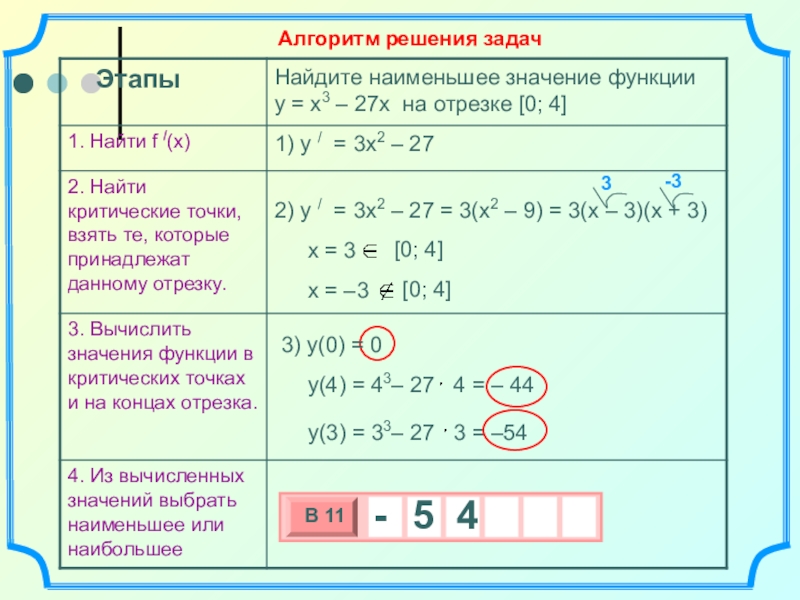 Алгоритм решения задач

| Этапы | Найдите наименьшее значение функции $y = x^3 - 27x$ на отрезке [0; 4] |
|---|---|
| 1. Найти $f'(x)$ | 1) $y' = 3x^2 - 27$ |
| 2. Найти критические точки, взять те, которые принадлежат данному отрезку. | 3 -3 2) $y' = 3x^2 - 27 = 3(x^2 - 9) = 3(x - 3)(x + 3)$ $x = 3 \in [0; 4]$ $x = -3 \notin [0; 4]$ |
| 3. Вычислить значения функции в критических точках и на концах отрезка. | 3) $y(0) = 0$ $y(4) = 4^3 - 27 \cdot 4 = -44$ $y(3) = 3^3 - 27 \cdot 3 = -54$ |
| 4. Из вычисленных значений выбрать наименьшее или наибольшее | В 11 - 5 4 |